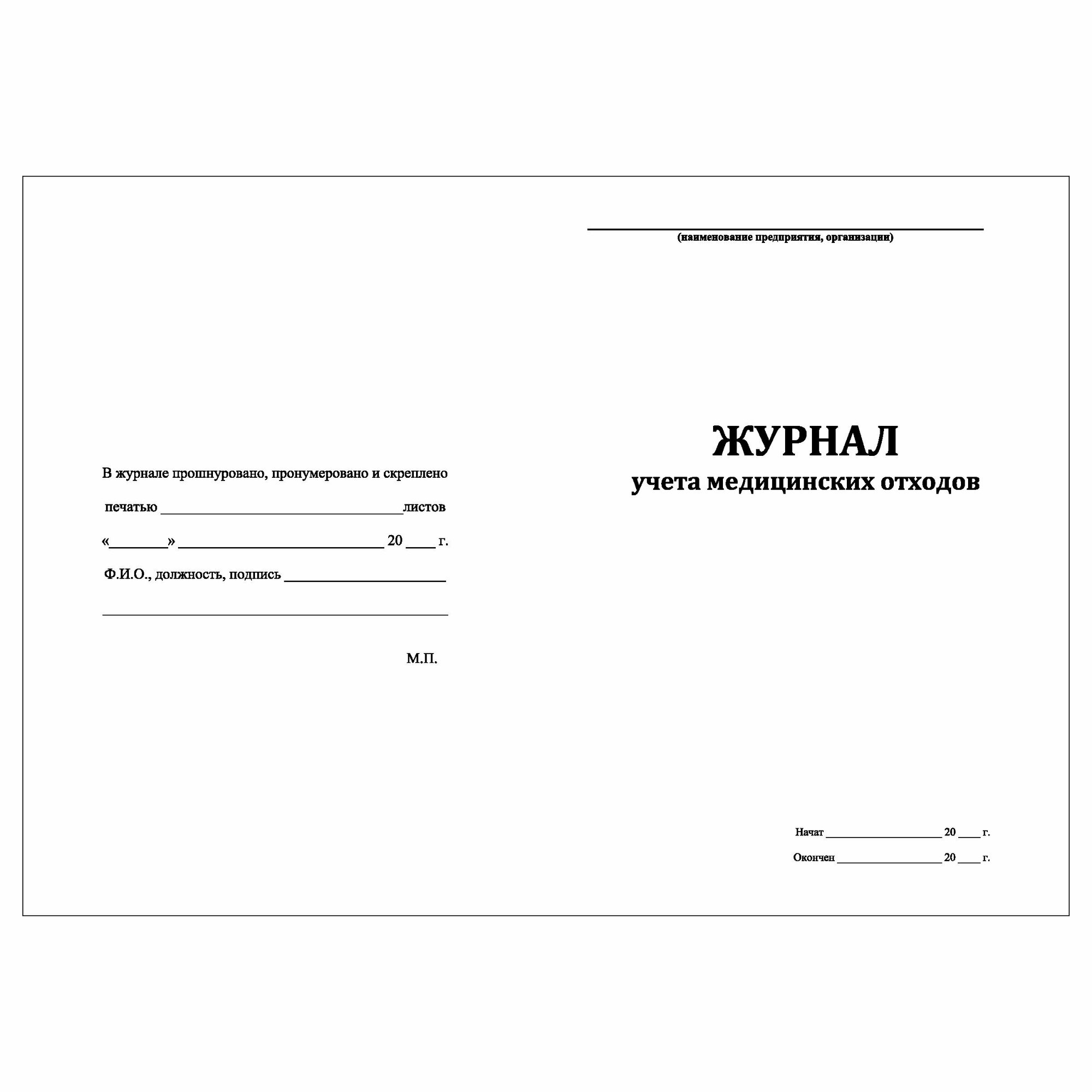 В журнале прошнуровано, пронумеровано и скреплено

печатью ____ листов

«____» ____ 20 ____ г.

Ф.И.О., должность, подпись ____

____

М.П.

____
(наименование предприятия, организации)

ЖУРНАЛ
учета медицинских отходов

Начат ____ 20 ____ г.

Окончен ____ 20 ____ г.